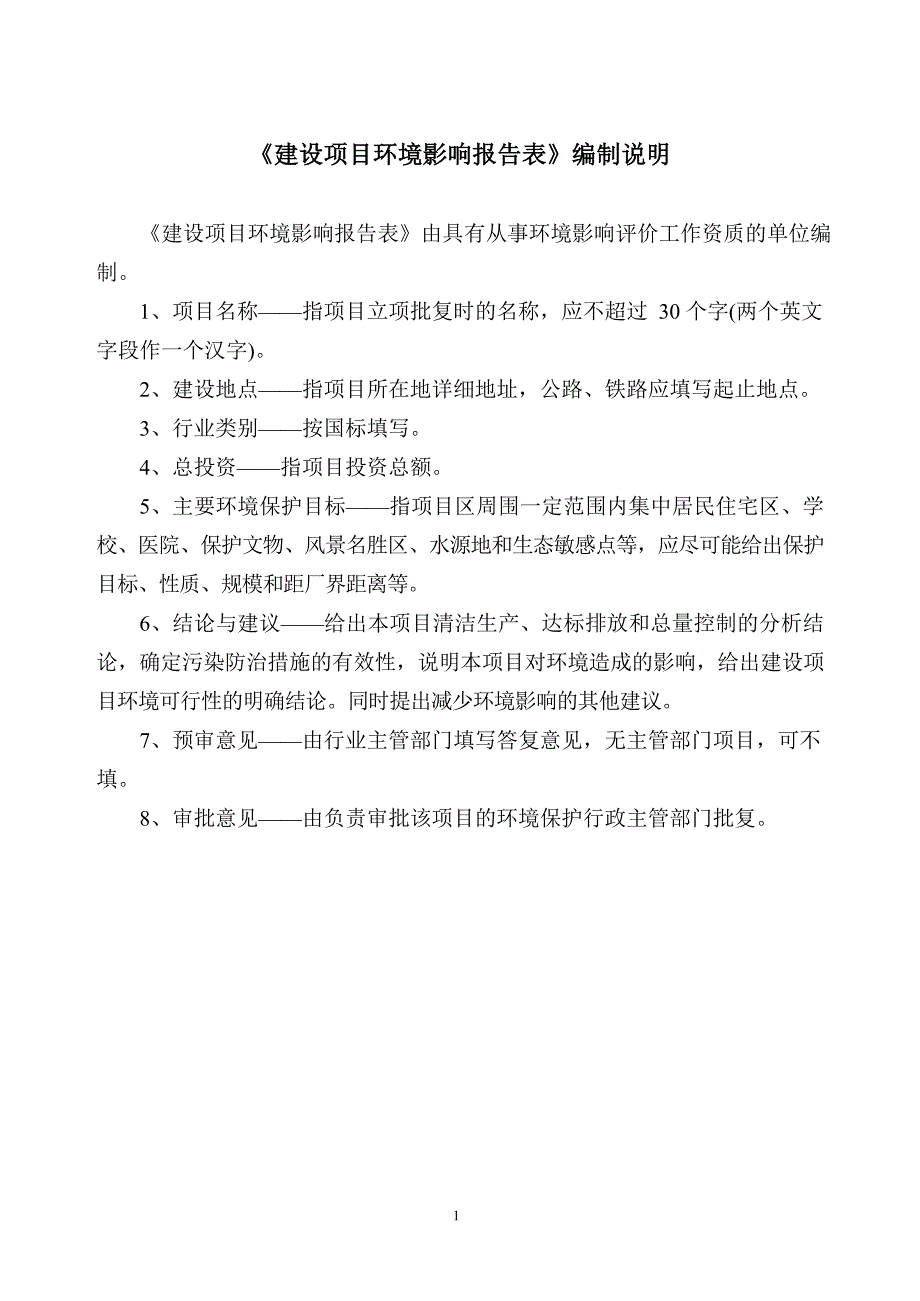 《建设项目环境影响报告表》编制说明

《建设项目环境影响报告表》由具有从事环境影响评价工作资质的单位编制。

1、项目名称——指项目立项批复时的名称，应不超过 30 个字(两个英文字段作一个汉字)。

2、建设地点——指项目所在地详细地址，公路、铁路应填写起止地点。

3、行业类别——按国标填写。

4、总投资——指项目投资总额。

5、主要环境保护目标——指项目区周围一定范围内集中居民住宅区、学校、医院、保护文物、风景名胜区、水源地和生态敏感点等，应尽可能给出保护目标、性质、规模和距厂界距离等。

6、结论与建议——给出本项目清洁生产、达标排放和总量控制的分析结论，确定污染防治措施的有效性，说明本项目对环境造成的影响，给出建设项目环境可行性的明确结论。同时提出减少环境影响的其他建议。

7、预审意见——由行业主管部门填写答复意见，无主管部门项目，可不填。

8、审批意见——由负责审批该项目的环境保护行政主管部门批复。

1